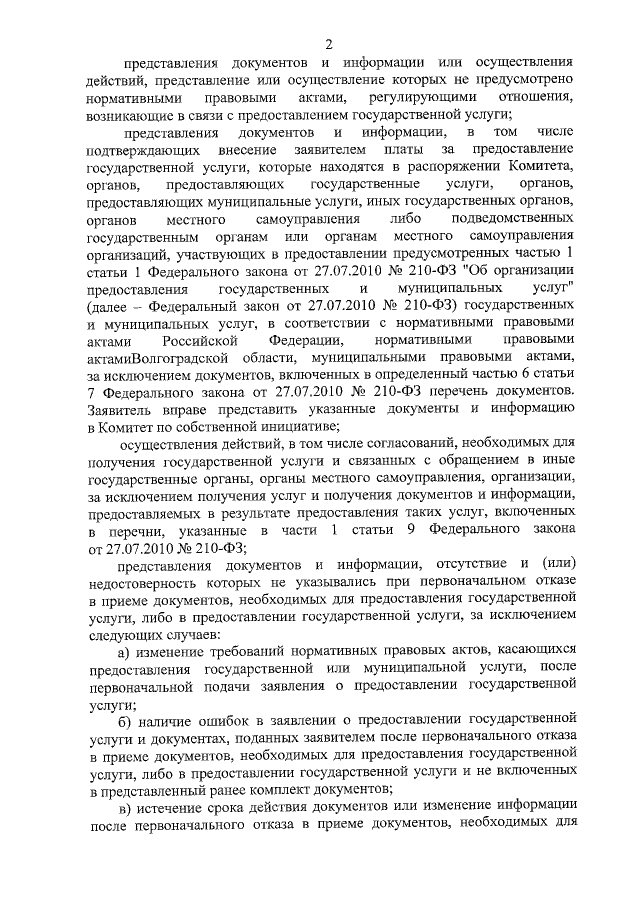 2

представления документов и информации или осуществления действий, представление или осуществление которых не предусмотрено нормативными правовыми актами, регулирующими отношения, возникающие в связи с предоставлением государственной услуги;

представления документов и информации, в том числе подтверждающих внесение заявителем платы за предоставление государственной услуги, которые находятся в распоряжении Комитета, органов, предоставляющих государственные услуги, органов, предоставляющих муниципальные услуги, иных государственных органов, органов местного самоуправления либо подведомственных государственным органам или органам местного самоуправления организаций, участвующих в предоставлении предусмотренных частью 1 статьи 1 Федерального закона от 27.07.2010 № 210-ФЗ "Об организации предоставления государственных и муниципальных услуг" (далее – Федеральный закон от 27.07.2010 № 210-ФЗ) государственных и муниципальных услуг, в соответствии с нормативными правовыми актами Российской Федерации, нормативными правовыми актамиВолгоградской области, муниципальными правовыми актами, за исключением документов, включенных в определенный частью 6 статьи 7 Федерального закона от 27.07.2010 № 210-ФЗ перечень документов. Заявитель вправе представить указанные документы и информацию в Комитет по собственной инициативе;

осуществления действий, в том числе согласований, необходимых для получения государственной услуги и связанных с обращением в иные государственные органы, органы местного самоуправления, организации, за исключением получения услуг и получения документов и информации, предоставляемых в результате предоставления таких услуг, включенных в перечни, указанные в части 1 статьи 9 Федерального закона от 27.07.2010 № 210-ФЗ;

представления документов и информации, отсутствие и (или) недостоверность которых не указывались при первоначальном отказе в приеме документов, необходимых для предоставления государственной услуги, либо в предоставлении государственной услуги, за исключением следующих случаев:

а) изменение требований нормативных правовых актов, касающихся предоставления государственной или муниципальной услуги, после первоначальной подачи заявления о предоставлении государственной услуги;

б) наличие ошибок в заявлении о предоставлении государственной услуги и документах, поданных заявителем после первоначального отказа в приеме документов, необходимых для предоставления государственной услуги, либо в предоставлении государственной услуги и не включенных в представленный ранее комплект документов;

в) истечение срока действия документов или изменение информации после первоначального отказа в приеме документов, необходимых для